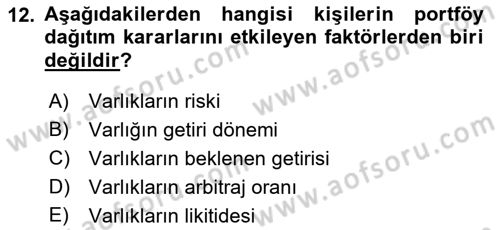 12. Aşağıdakilerden hangisi kişilerin portföy dağıtım kararlarını etkileyen faktörlerden biri değildir?

A) Varlıkların riski
B) Varlığın getiri dönemi
C) Varlıkların beklenen getirisi
D) Varlıkların arbitraj oranı
E) Varlıkların likitidesi

www.aofsoru.com
www.aofsoru.com
www.aofsoru.com
www.aofsoru.com